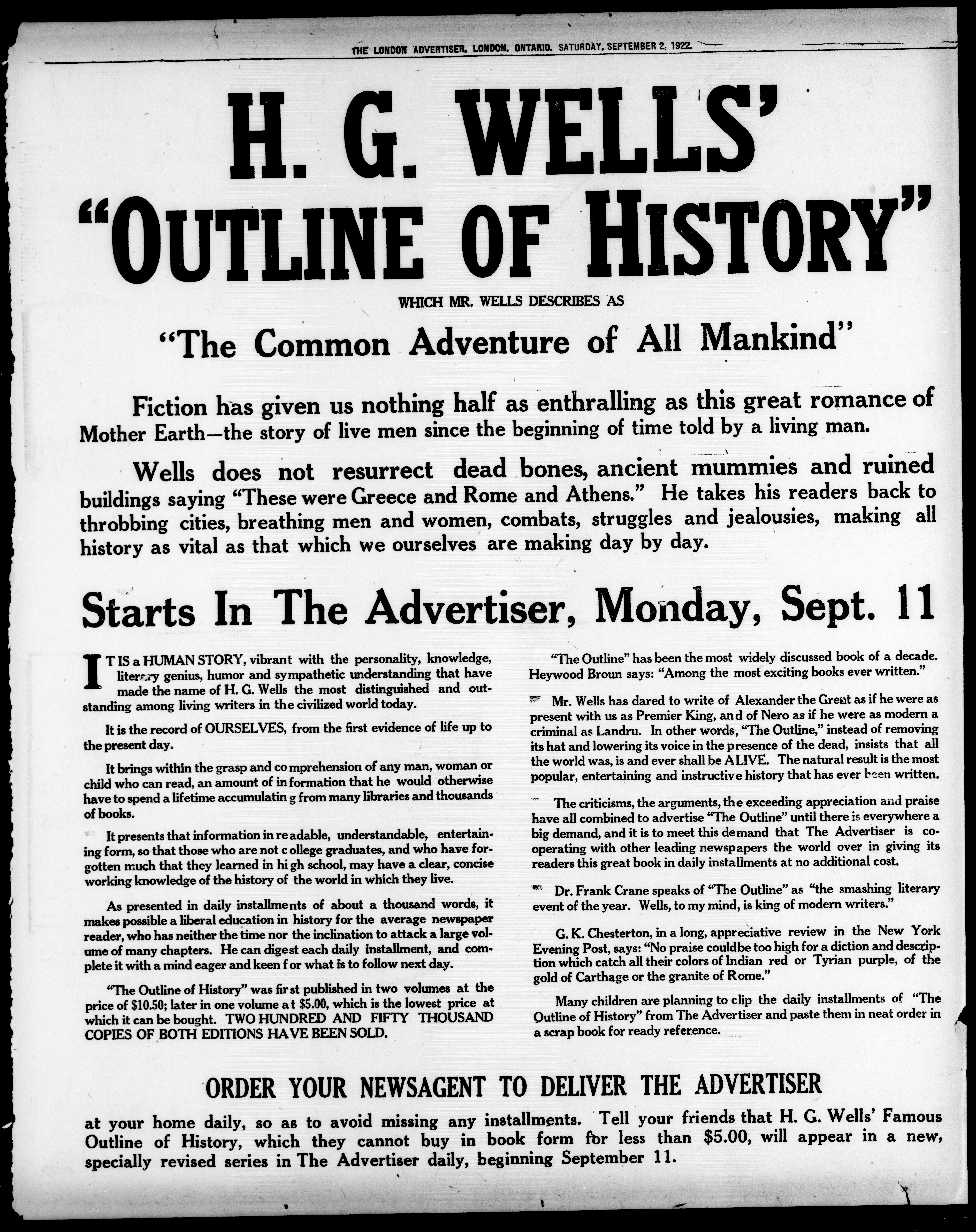 THE LONDON ADVERTISER, LONDON, ONTARIO, SATURDAY, SEPTEMBER 2, 1922.

H. G. WELLS'
"OUTLINE OF HISTORY"

WHICH MR. WELLS DESCRIBES AS

"The Common Adventure of All Mankind"

Fiction has given us nothing half as enthralling as this great romance of Mother Earth—the story of live men since the beginning of time told by a living man.

Wells does not resurrect dead bones, ancient mummies and ruined buildings saying "These were Greece and Rome and Athens." He takes his readers back to throbbing cities, breathing men and women, combats, struggles and jealousies, making all history as vital as that which we ourselves are making day by day.

Starts In The Advertiser, Monday, Sept. 11

IT IS a HUMAN STORY, vibrant with the personality, knowledge, literary genius, humor and sympathetic understanding that have made the name of H. G. Wells the most distinguished and outstanding among living writers in the civilized world today.

It is the record of OURSELVES, from the first evidence of life up to the present day.

It brings within the grasp and comprehension of any man, woman or child who can read, an amount of information that he would otherwise have to spend a lifetime accumulating from many libraries and thousands of books.

It presents that information in readable, understandable, entertaining form, so that those who are not college graduates, and who have forgotten much that they learned in high school, may have a clear, concise working knowledge of the history of the world in which they live.

As presented in daily installments of about a thousand words, it makes possible a liberal education in history for the average newspaper reader, who has neither the time nor the inclination to attack a large volume of many chapters. He can digest each daily installment, and complete it with a mind eager and keen for what is to follow next day.

"The Outline of History" was first published in two volumes at the price of $10.50; later in one volume at $5.00, which is the lowest price at which it can be bought. TWO HUNDRED AND FIFTY THOUSAND COPIES OF BOTH EDITIONS HAVE BEEN SOLD.

"The Outline" has been the most widely discussed book of a decade. Heywood Broun says: "Among the most exciting books ever written."

Mr. Wells has dared to write of Alexander the Great as if he were as present with us as Premier King, and of Nero as if he were as modern a criminal as Landru. In other words, "The Outline," instead of removing its hat and lowering its voice in the presence of the dead, insists that all the world was, is and ever shall be ALIVE. The natural result is the most popular, entertaining and instructive history that has ever been written.

The criticisms, the arguments, the exceeding appreciation and praise have all combined to advertise "The Outline" until there is everywhere a big demand, and it is to meet this demand that The Advertiser is cooperating with other leading newspapers the world over in giving its readers this great book in daily installments at no additional cost.

Dr. Frank Crane speaks of "The Outline" as "the smashing literary event of the year. Wells, to my mind, is king of modern writers."

G. K. Chesterton, in a long, appreciative review in the New York Evening Post, says: "No praise couldbe too high for a diction and description which catch all their colors of Indian red or Tyrian purple, of the gold of Carthage or the granite of Rome."

Many children are planning to clip the daily installments of "The Outline of History" from The Advertiser and paste them in neat order in a scrap book for ready reference.

ORDER YOUR NEWSAGENT TO DELIVER THE ADVERTISER

at your home daily, so as to avoid missing any installments. Tell your friends that H. G. Wells' Famous Outline of History, which they cannot buy in book form for less than $5.00, will appear in a new, specially revised series in The Advertiser daily, beginning September 11.